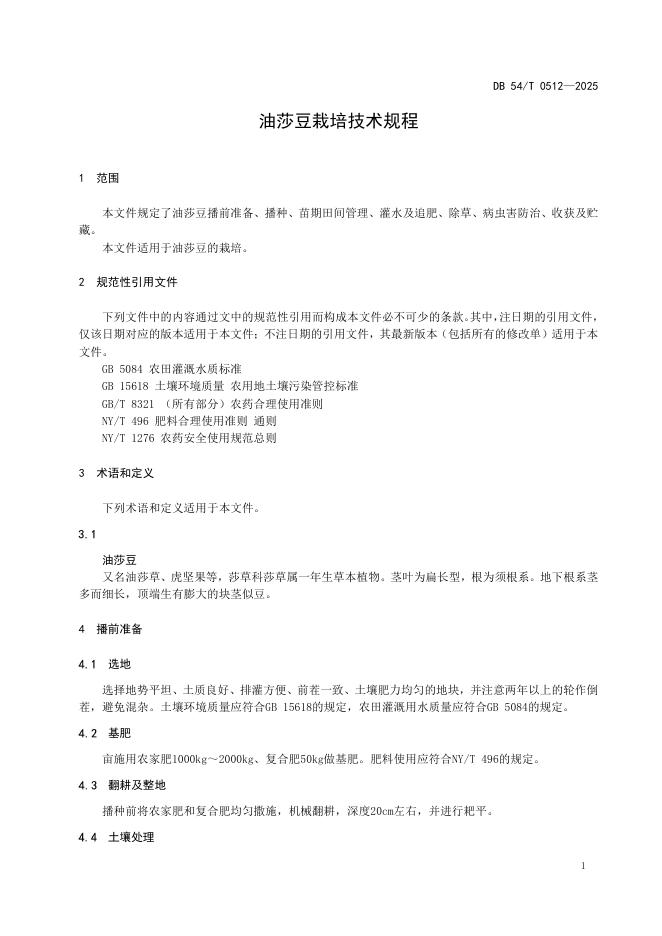 DB 54/T 0512—2025

油莎豆栽培技术规程

1 范围

本文件规定了油莎豆播前准备、播种、苗期田间管理、灌水及追肥、除草、病虫害防治、收获及贮藏。

本文件适用于油莎豆的栽培。

2 规范性引用文件

下列文件中的内容通过文中的规范性引用而构成本文件必不可少的条款。其中，注日期的引用文件，仅该日期对应的版本适用于本文件；不注日期的引用文件，其最新版本（包括所有的修改单）适用于本文件。

GB 5084 农田灌溉水质标准

GB 15618 土壤环境质量 农用地土壤污染管控标准

GB/T 8321 （所有部分）农药合理使用准则

NY/T 496 肥料合理使用准则 通则

NY/T 1276 农药安全使用规范总则

3 术语和定义

下列术语和定义适用于本文件。

3.1

油莎豆

又名油莎草、虎坚果等，莎草科莎草属一年生草本植物。茎叶为扁长型，根为须根系。地下根系茎多而细长，顶端生有膨大的块茎似豆。

4 播前准备

4.1 选地

选择地势平坦、土质良好、排灌方便、前茬一致、土壤肥力均匀的地块，并注意两年以上的轮作倒茬，避免混杂。土壤环境质量应符合GB 15618的规定，农田灌溉用水质量应符合GB 5084的规定。

4.2 基肥

亩施用农家肥1000kg～2000kg、复合肥50kg做基肥。肥料使用应符合NY/T 496的规定。

4.3 翻耕及整地

播种前将农家肥和复合肥均匀撒施，机械翻耕，深度20cm左右，并进行耙平。

4.4 土壤处理

1